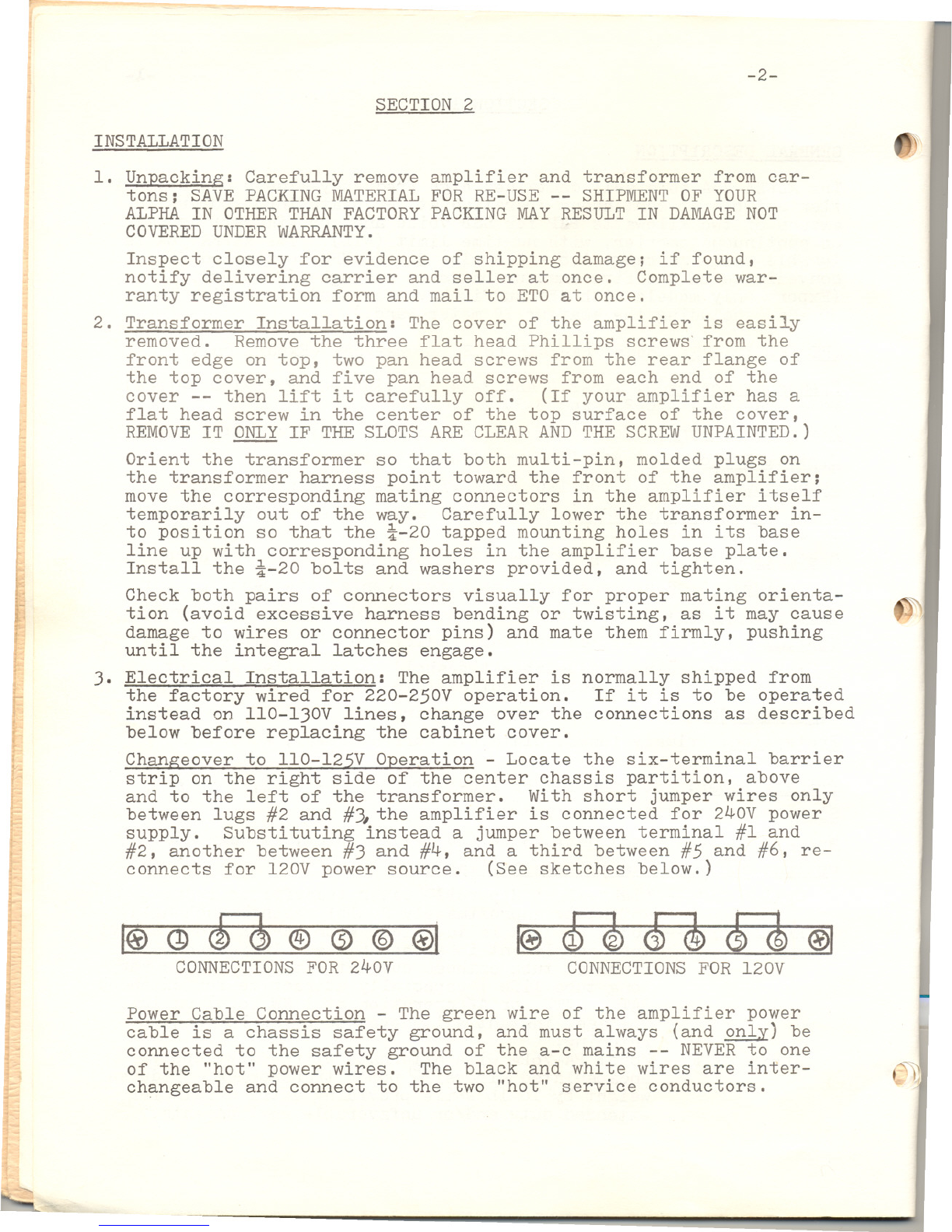 -2-

SECTION 2

INSTALLATION

1. Unpacking: Carefully remove amplifier and transformer from cartons; SAVE PACKING MATERIAL FOR RE-USE -- SHIPMENT OF YOUR ALPHA IN OTHER THAN FACTORY PACKING MAY RESULT IN DAMAGE NOT COVERED UNDER WARRANTY.

Inspect closely for evidence of shipping damage; if found, notify delivering carrier and seller at once. Complete warranty registration form and mail to ETO at once.

2. Transformer Installation: The cover of the amplifier is easily removed. Remove the three flat head Phillips screws from the front edge on top, two pan head screws from the rear flange of the top cover, and five pan head screws from each end of the cover -- then lift it carefully off. (If your amplifier has a flat head screw in the center of the top surface of the cover, REMOVE IT ONLY IF THE SLOTS ARE CLEAR AND THE SCREW UNPAINTED.)

Orient the transformer so that both multi-pin, molded plugs on the transformer harness point toward the front of the amplifier; move the corresponding mating connectors in the amplifier itself temporarily out of the way. Carefully lower the transformer into position so that the $\frac{1}{4}$-20 tapped mounting holes in its base line up with corresponding holes in the amplifier base plate. Install the $\frac{1}{4}$-20 bolts and washers provided, and tighten.

Check both pairs of connectors visually for proper mating orientation (avoid excessive harness bending or twisting, as it may cause damage to wires or connector pins) and mate them firmly, pushing until the integral latches engage.

3. Electrical Installation: The amplifier is normally shipped from the factory wired for 220-250V operation. If it is to be operated instead on 110-130V lines, change over the connections as described below before replacing the cabinet cover.

Changeover to 110-125V Operation - Locate the six-terminal barrier strip on the right side of the center chassis partition, above and to the left of the transformer. With short jumper wires only between lugs #2 and #3, the amplifier is connected for 240V power supply. Substituting instead a jumper between terminal #1 and #2, another between #3 and #4, and a third between #5 and #6, reconnects for 120V power source. (See sketches below.)

① ② ③ ④ ⑤ ⑥
CONNECTIONS FOR 240V

① ② ③ ④ ⑤ ⑥
CONNECTIONS FOR 120V

Power Cable Connection - The green wire of the amplifier power cable is a chassis safety ground, and must always (and only) be connected to the safety ground of the a-c mains -- NEVER to one of the "hot" power wires. The black and white wires are interchangeable and connect to the two "hot" service conductors.